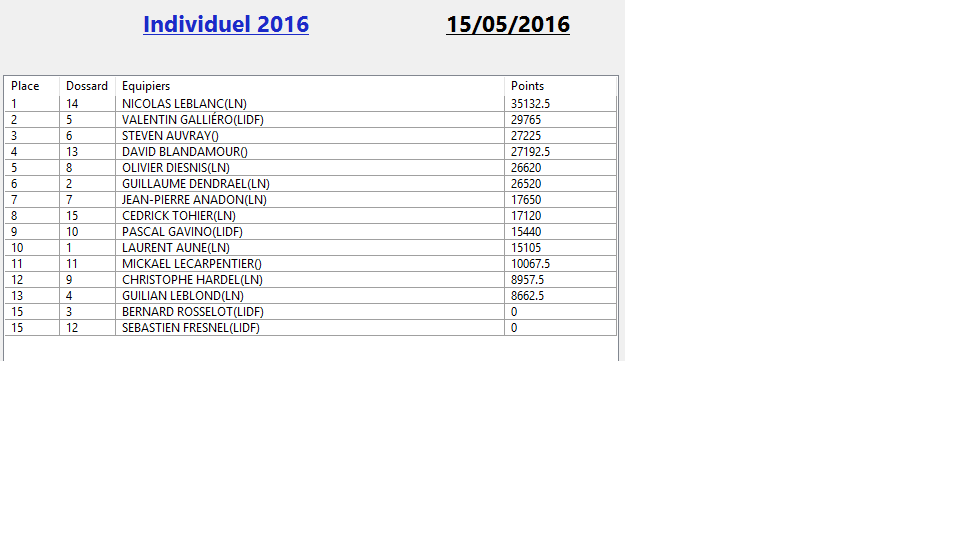 Individuel 2016     15/05/2016

| Place | Dossard | Equipiers | Points |
|---|---|---|---|
| 1 | 14 | NICOLAS LEBLANC(LN) | 35132.5 |
| 2 | 5 | VALENTIN GALLIÉRO(LIDF) | 29765 |
| 3 | 6 | STEVEN AUVRAY() | 27225 |
| 4 | 13 | DAVID BLANDAMOUR() | 27192.5 |
| 5 | 8 | OLIVIER DIESNIS(LN) | 26620 |
| 6 | 2 | GUILLAUME DENDRAEL(LN) | 26520 |
| 7 | 7 | JEAN-PIERRE ANADON(LN) | 17650 |
| 8 | 15 | CEDRICK TOHIER(LN) | 17120 |
| 9 | 10 | PASCAL GAVINO(LIDF) | 15440 |
| 10 | 1 | LAURENT AUNE(LN) | 15105 |
| 11 | 11 | MICKAEL LECARPENTIER() | 10067.5 |
| 12 | 9 | CHRISTOPHE HARDEL(LN) | 8957.5 |
| 13 | 4 | GUILIAN LEBLOND(LN) | 8662.5 |
| 15 | 3 | BERNARD ROSSELOT(LIDF) | 0 |
| 15 | 12 | SEBASTIEN FRESNEL(LIDF) | 0 |